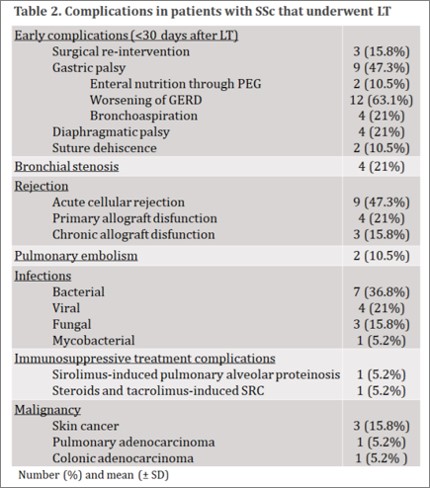 Table 2. Complications in patients with SSc that underwent LT

| | |
|---|---|
| Early complications (<30 days after LT) | |
| Surgical re-intervention | 3 (15.8%) |
| Gastric palsy | 9 (47.3%) |
| Enteral nutrition through PEG | 2 (10.5%) |
| Worsening of GERD | 12 (63.1%) |
| Bronchoaspiration | 4 (21%) |
| Diaphragmatic palsy | 4 (21%) |
| Suture dehiscence | 2 (10.5%) |
| Bronchial stenosis | 4 (21%) |
| Rejection | |
| Acute cellular rejection | 9 (47.3%) |
| Primary allograft disfunction | 4 (21%) |
| Chronic allograft disfunction | 3 (15.8%) |
| Pulmonary embolism | 2 (10.5%) |
| Infections | |
| Bacterial | 7 (36.8%) |
| Viral | 4 (21%) |
| Fungal | 3 (15.8%) |
| Mycobacterial | 1 (5.2%) |
| Immunosuppressive treatment complications | |
| Sirolimus-induced pulmonary alveolar proteinosis | 1 (5.2%) |
| Steroids and tacrolimus-induced SRC | 1 (5.2%) |
| Malignancy | |
| Skin cancer | 3 (15.8%) |
| Pulmonary adenocarcinoma | 1 (5.2%) |
| Colonic adenocarcinoma | 1 (5.2% ) |

Number (%) and mean (± SD)